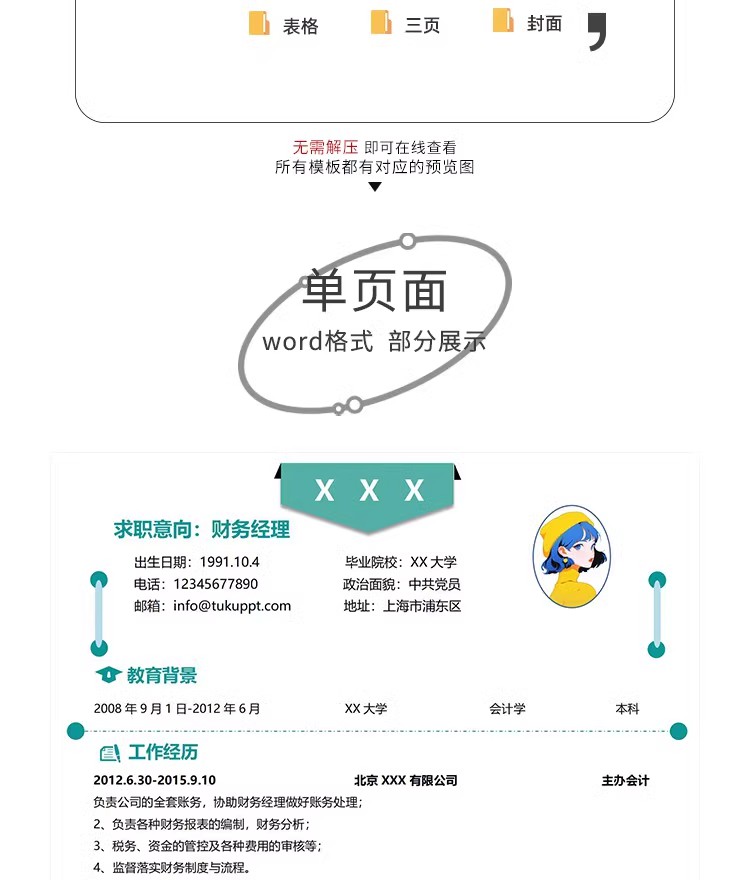 表格 三页 封面

无需解压 即可在线查看
所有模板都有对应的预览图

单页面
word格式 部分展示

X X X

求职意向：财务经理

出生日期：1991.10.4
电话：12345677890
邮箱：info@tukuppt.com

毕业院校：XX 大学
政治面貌：中共党员
地址：上海市浦东区

教育背景

2008 年 9 月 1 日-2012 年 6 月 XX 大学 会计学 本科

工作经历

2012.6.30-2015.9.10 北京 XXX 有限公司 主办会计

负责公司的全套账务，协助财务经理做好账务处理；
2、负责各种财务报表的编制，财务分析；
3、税务、资金的管控及各种费用的审核等；
4、监督落实财务制度与流程。